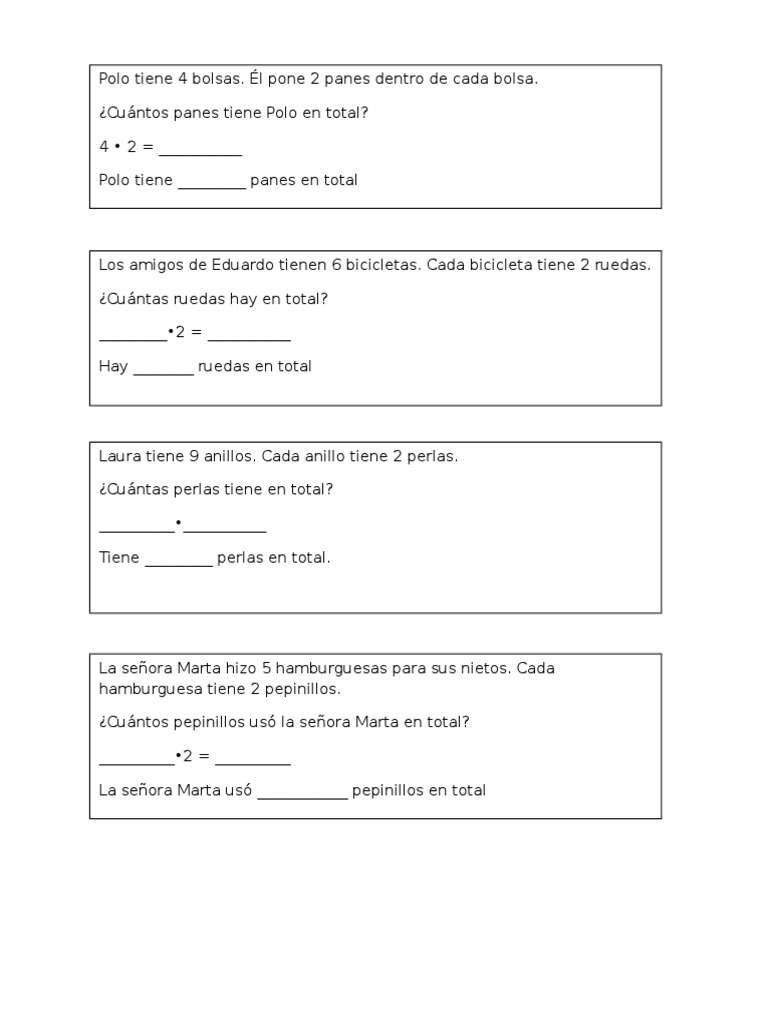 Polo tiene 4 bolsas. Él pone 2 panes dentro de cada bolsa.

¿Cuántos panes tiene Polo en total?

4 • 2 = __________

Polo tiene ________ panes en total

Los amigos de Eduardo tienen 6 bicicletas. Cada bicicleta tiene 2 ruedas.

¿Cuántas ruedas hay en total?

________•2 = __________

Hay _______ ruedas en total

Laura tiene 9 anillos. Cada anillo tiene 2 perlas.

¿Cuántas perlas tiene en total?

_________•__________

Tiene ________ perlas en total.

La señora Marta hizo 5 hamburguesas para sus nietos. Cada hamburguesa tiene 2 pepinillos.

¿Cuántos pepinillos usó la señora Marta en total?

_________•2 = _________

La señora Marta usó ___________ pepinillos en total